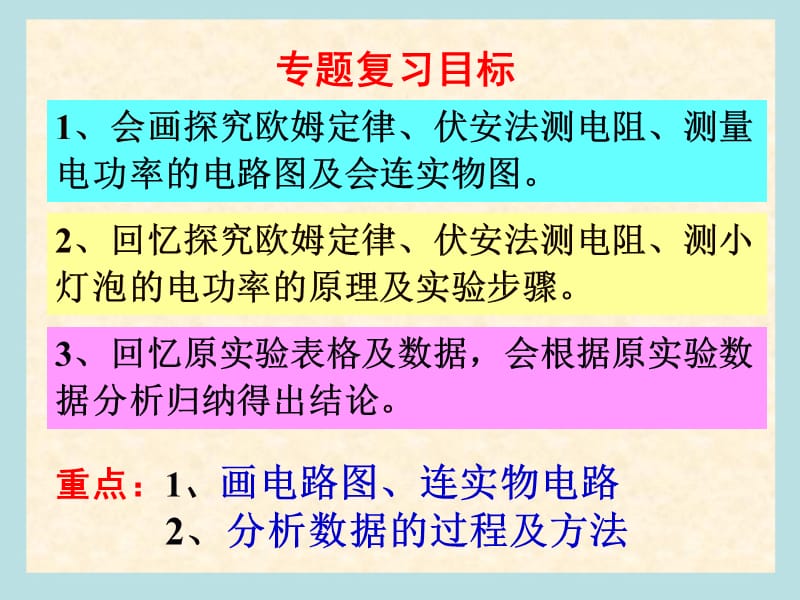 专题复习目标

1、会画探究欧姆定律、伏安法测电阻、测量电功率的电路图及会连实物图。

2、回忆探究欧姆定律、伏安法测电阻、测小灯泡的电功率的原理及实验步骤。

3、回忆原实验表格及数据，会根据原实验数据分析归纳得出结论。

重点：1、画电路图、连实物电路
2、分析数据的过程及方法